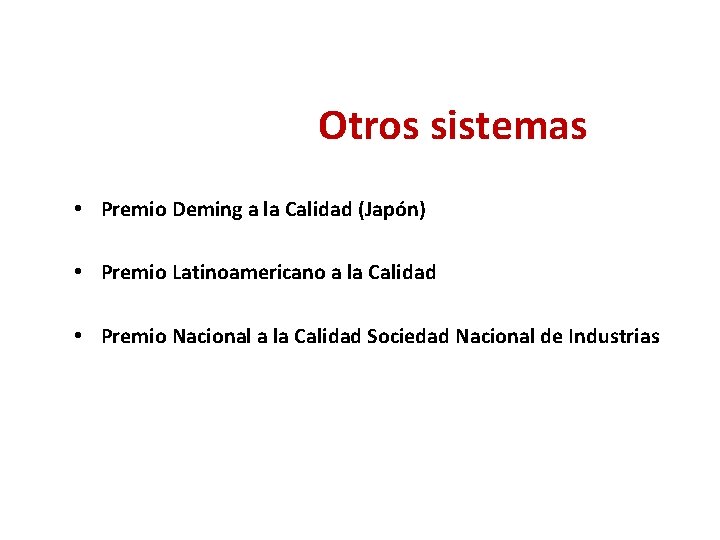 Otros sistemas

• Premio Deming a la Calidad (Japón)

• Premio Latinoamericano a la Calidad

• Premio Nacional a la Calidad Sociedad Nacional de Industrias